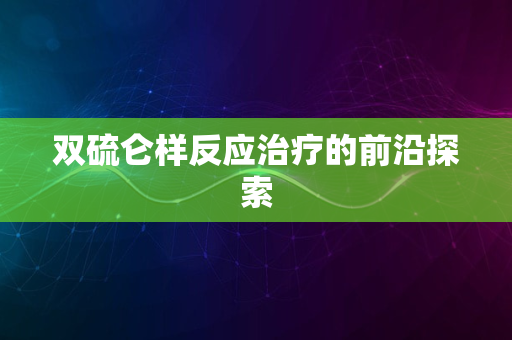 双硫仑样反应治疗的前沿探索